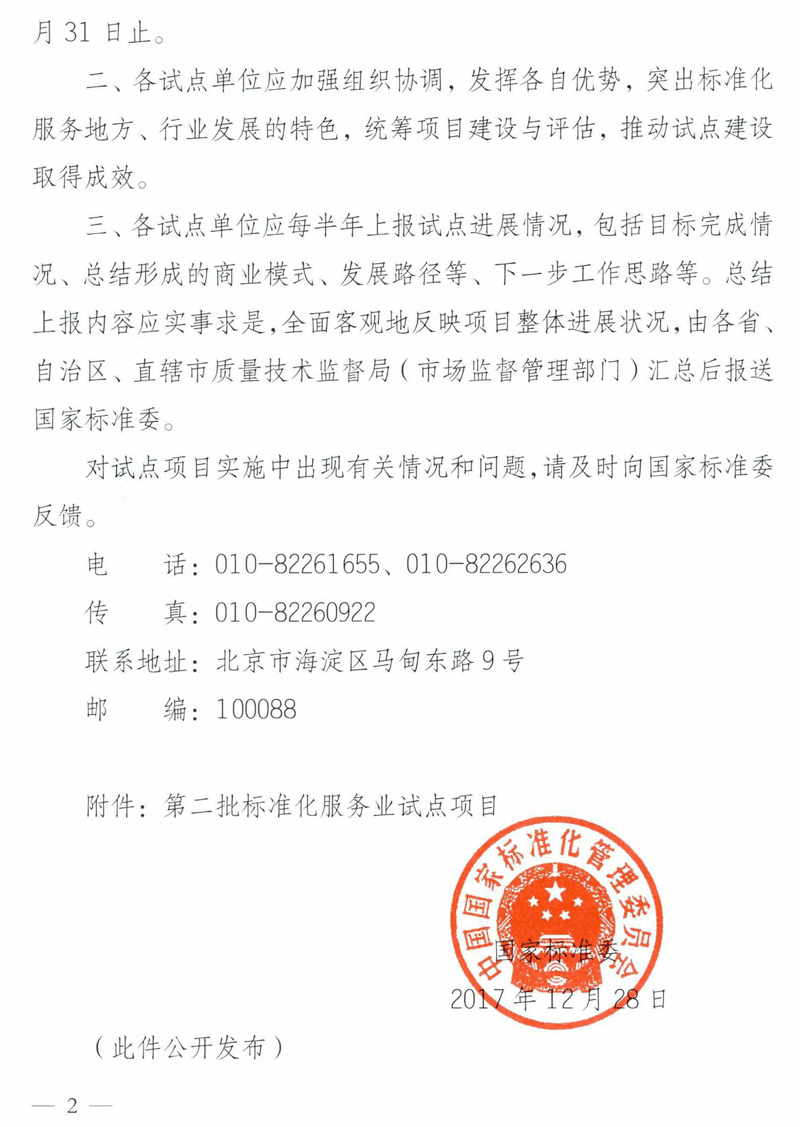 月 31 日止。

二、各试点单位应加强组织协调，发挥各自优势，突出标准化服务地方、行业发展的特色，统筹项目建设与评估，推动试点建设取得成效。

三、各试点单位应每半年上报试点进展情况，包括目标完成情况、总结形成的商业模式、发展路径等、下一步工作思路等。总结上报内容应实事求是，全面客观地反映项目整体进展状况，由各省、自治区、直辖市质量技术监督局（市场监督管理部门）汇总后报送国家标准委。

对试点项目实施中出现有关情况和问题，请及时向国家标准委反馈。

电　　话：010-82261655、010-82262636
传　　真：010-82260922
联系地址：北京市海淀区马甸东路 9 号
邮　　编：100088

附件：第二批标准化服务业试点项目

中国国家标准化管理委员会

国家标准委
2017 年 12 月 28 日

（此件公开发布）

— 2 —